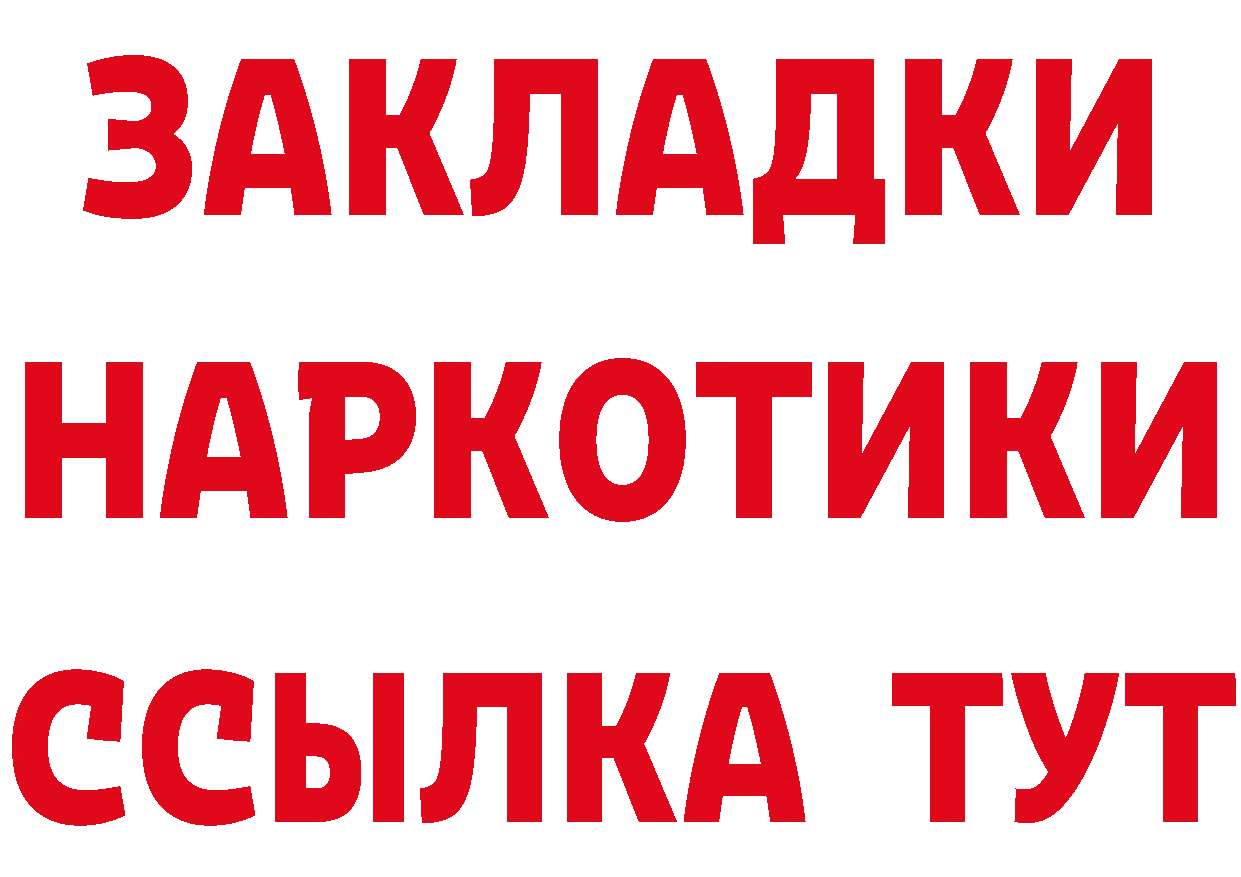 ЗАКЛАДКИ НАРКОТИКИ ССЫЛКА ТУТ